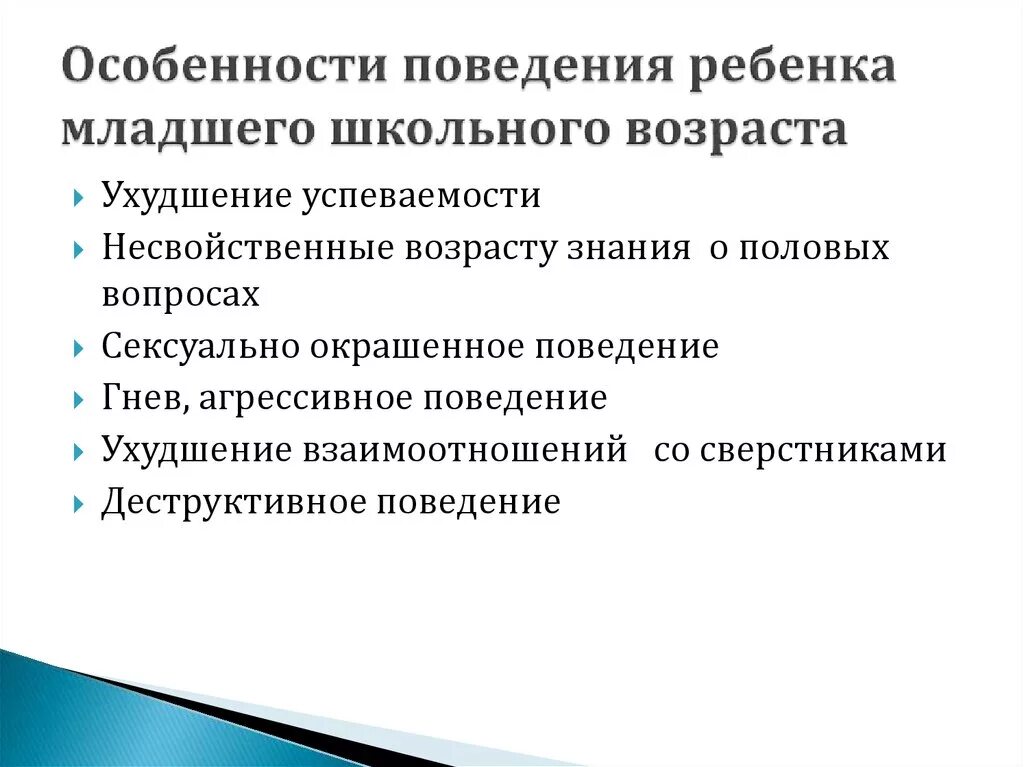 Особенности поведения ребенка младшего школьного возраста

Ухудшение успеваемости
Несвойственные возрасту знания о половых вопросах
Сексуально окрашенное поведение
Гнев, агрессивное поведение
Ухудшение взаимоотношений со сверстниками
Деструктивное поведение